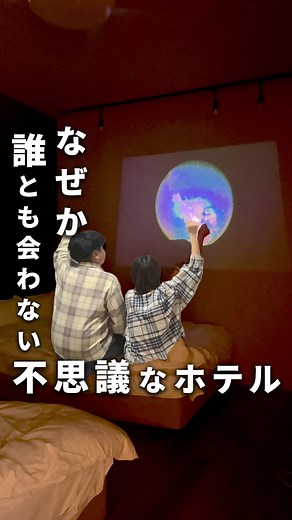 なぜか
誰とも会わない
不思議なホテル